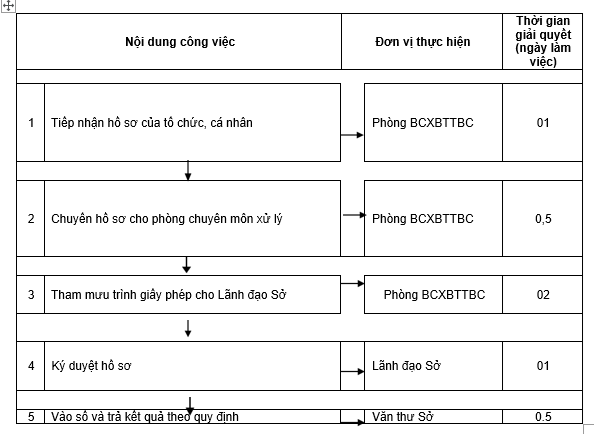 | | Nội dung công việc | Đơn vị thực hiện | Thời gian giải quyết (ngày làm việc) |
|---|---|---|---|
| 1 | Tiếp nhận hồ sơ của tổ chức, cá nhân | Phòng BCXBTTBC | 01 |
| 2 | Chuyển hồ sơ cho phòng chuyên môn xử lý | Phòng BCXBTTBC | 0,5 |
| 3 | Tham mưu trình giấy phép cho Lãnh đạo Sở | Phòng BCXBTTBC | 02 |
| 4 | Ký duyệt hồ sơ | Lãnh đạo Sở | 01 |
| 5 | Vào sổ và trả kết quả theo quy định | Văn thư Sở | 0.5 |